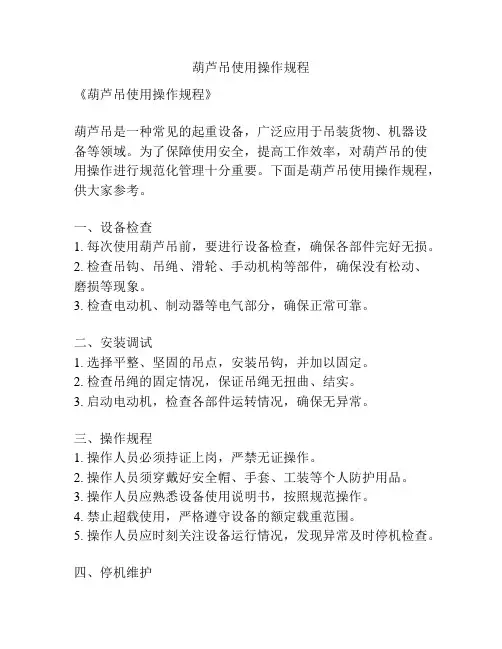 葫芦吊使用操作规程

《葫芦吊使用操作规程》

葫芦吊是一种常见的起重设备，广泛应用于吊装货物、机器设备等领域。为了保障使用安全，提高工作效率，对葫芦吊的使用操作进行规范化管理十分重要。下面是葫芦吊使用操作规程，供大家参考。

一、设备检查
1. 每次使用葫芦吊前，要进行设备检查，确保各部件完好无损。
2. 检查吊钩、吊绳、滑轮、手动机构等部件，确保没有松动、磨损等现象。
3. 检查电动机、制动器等电气部分，确保正常可靠。

二、安装调试
1. 选择平整、坚固的吊点，安装吊钩，并加以固定。
2. 检查吊绳的固定情况，保证吊绳无扭曲、结实。
3. 启动电动机，检查各部件运转情况，确保无异常。

三、操作规程
1. 操作人员必须持证上岗，严禁无证操作。
2. 操作人员须穿戴好安全帽、手套、工装等个人防护用品。
3. 操作人员应熟悉设备使用说明书，按照规范操作。
4. 禁止超载使用，严格遵守设备的额定载重范围。
5. 操作人员应时刻关注设备运行情况，发现异常及时停机检查。

四、停机维护